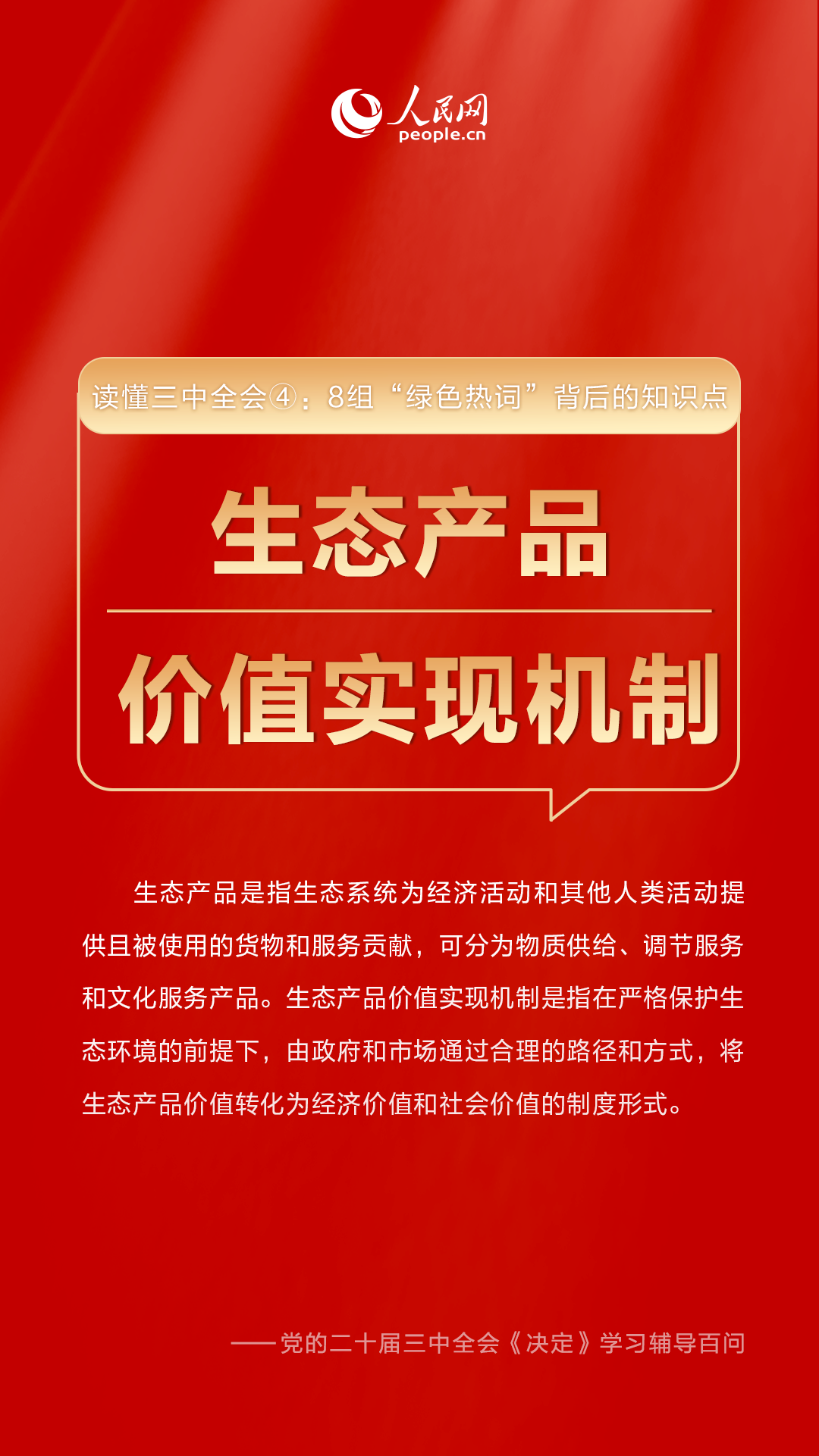 人民网
people.cn

读懂三中全会④：8组“绿色热词”背后的知识点

生态产品

价值实现机制

生态产品是指生态系统为经济活动和其他人类活动提供且被使用的货物和服务贡献，可分为物质供给、调节服务和文化服务产品。生态产品价值实现机制是指在严格保护生态环境的前提下，由政府和市场通过合理的路径和方式，将生态产品价值转化为经济价值和社会价值的制度形式。

——党的二十届三中全会《决定》学习辅导百问